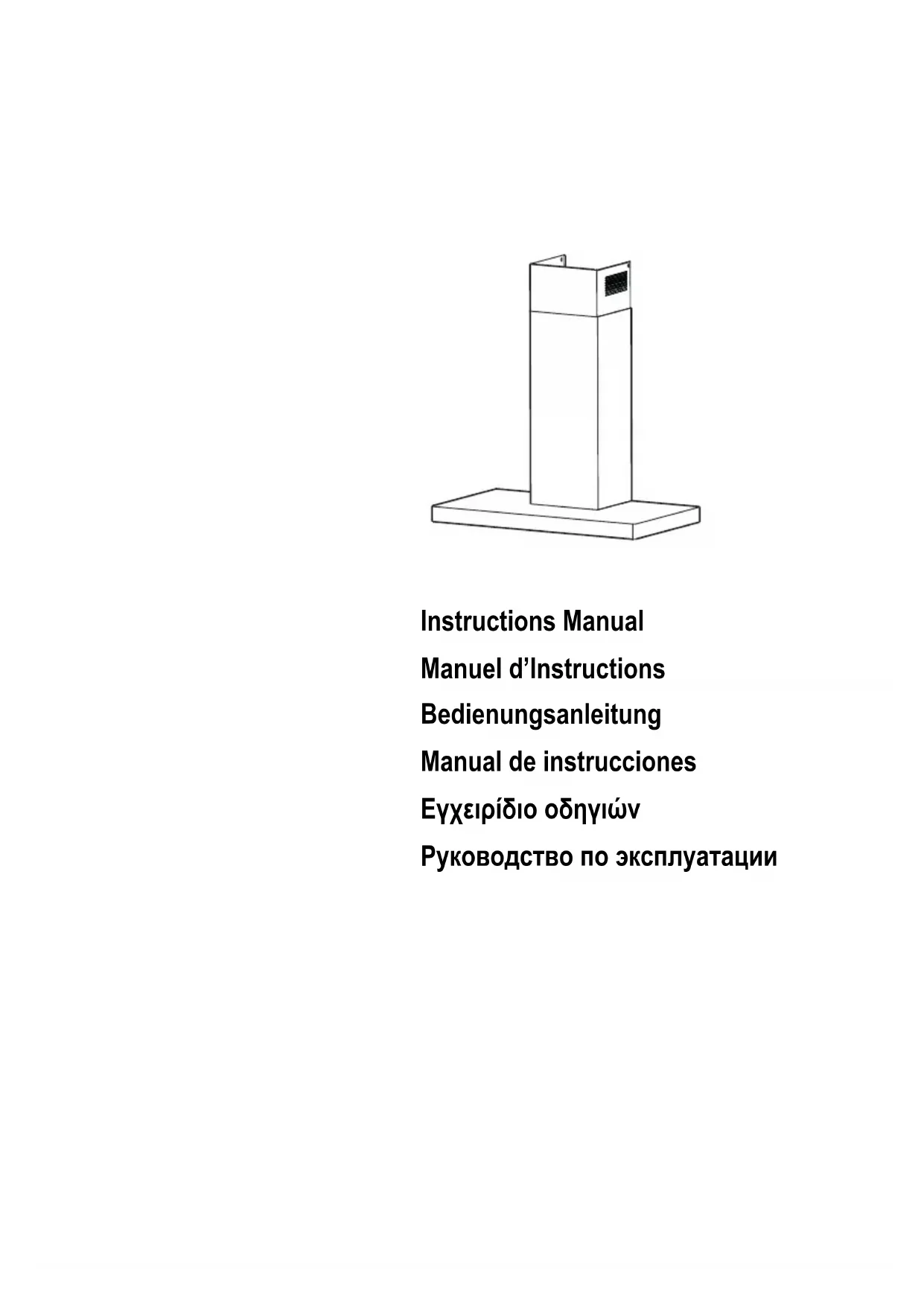 Instructions Manual

Manuel d'Instructions

Bedienungsanleitung

Manual de instrucciones

Εγχειρίδιο οδηγιών

Руководство по эксплуатации